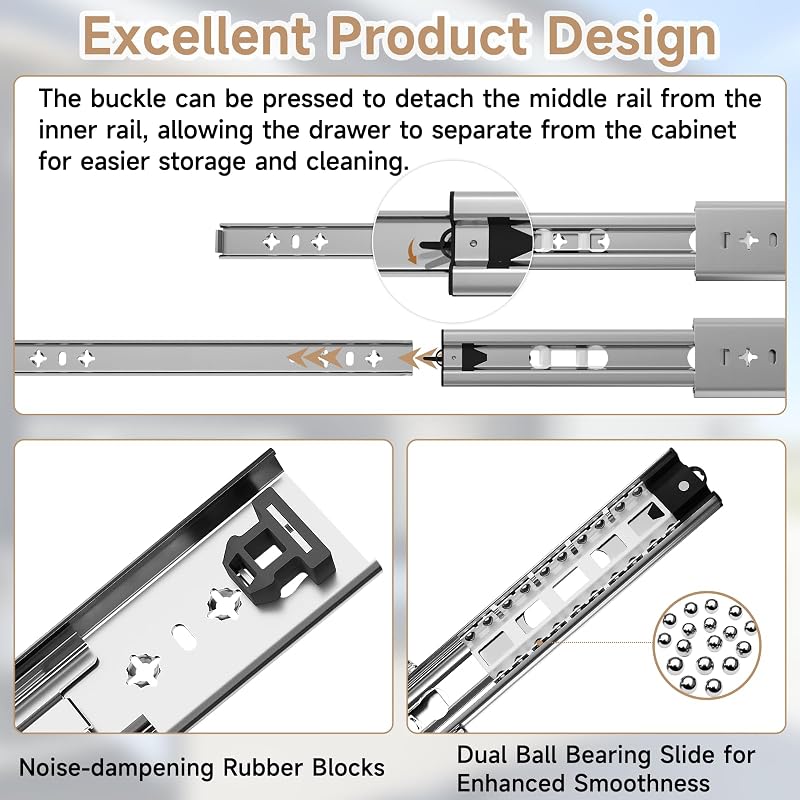 Excellent Product Design

The buckle can be pressed to detach the middle rail from the inner rail, allowing the drawer to separate from the cabinet for easier storage and cleaning.

Noise-dampening Rubber Blocks

Dual Ball Bearing Slide for Enhanced Smoothness